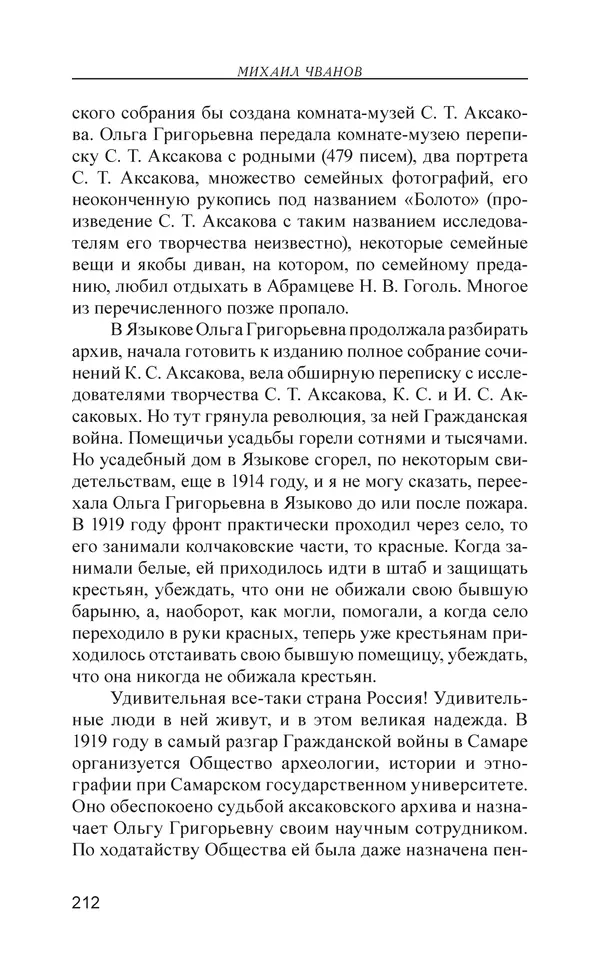 МИХАИЛ ЧВАНОВ

ского собрания бы создана комната-музей С. Т. Аксакова. Ольга Григорьевна передала комнате-музею переписку С. Т. Аксакова с родными (479 писем), два портрета С. Т. Аксакова, множество семейных фотографий, его неоконченную рукопись под названием «Болото» (произведение С. Т. Аксакова с таким названием исследователям его творчества неизвестно), некоторые семейные вещи и якобы диван, на котором, по семейному преданию, любил отдыхать в Абрамцеве Н. В. Гоголь. Многое из перечисленного позже пропало.

В Языкове Ольга Григорьевна продолжала разбирать архив, начала готовить к изданию полное собрание сочинений К. С. Аксакова, вела обширную переписку с исследователями творчества С. Т. Аксакова, К. С. и И. С. Аксаковых. Но тут грянула революция, за ней Гражданская война. Помещичьи усадьбы горели сотнями и тысячами. Но усадебный дом в Языкове сгорел, по некоторым свидетельствам, еще в 1914 году, и я не могу сказать, переехала Ольга Григорьевна в Языково до или после пожара. В 1919 году фронт практически проходил через село, то его занимали колчаковские части, то красные. Когда занимали белые, ей приходилось идти в штаб и защищать крестьян, убеждать, что они не обижали свою бывшую барыню, а, наоборот, как могли, помогали, а когда село переходило в руки красных, теперь уже крестьянам приходилось отстаивать свою бывшую помещицу, убеждать, что она никогда не обижала крестьян.

Удивительная все-таки страна Россия! Удивительные люди в ней живут, и в этом великая надежда. В 1919 году в самый разгар Гражданской войны в Самаре организуется Общество археологии, истории и этнографии при Самарском государственном университете. Оно обеспокоено судьбой аксаковского архива и назначает Ольгу Григорьевну своим научным сотрудником. По ходатайству Общества ей была даже назначена пен-

212